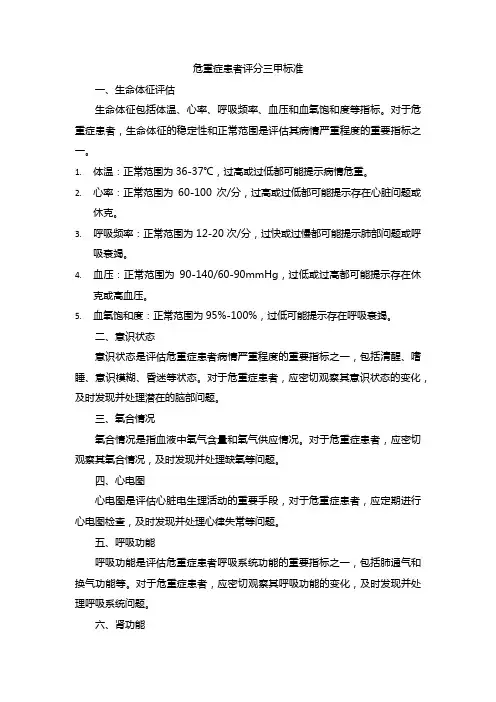 危重症患者评分三甲标准

一、生命体征评估

生命体征包括体温、心率、呼吸频率、血压和血氧饱和度等指标。对于危重症患者，生命体征的稳定性和正常范围是评估其病情严重程度的重要指标之一。

1. 体温：正常范围为 36-37℃，过高或过低都可能提示病情危重。
2. 心率：正常范围为 60-100 次/分，过高或过低都可能提示存在心脏问题或休克。
3. 呼吸频率：正常范围为 12-20 次/分，过快或过慢都可能提示肺部问题或呼吸衰竭。
4. 血压：正常范围为 90-140/60-90mmHg，过低或过高都可能提示存在休克或高血压。
5. 血氧饱和度：正常范围为 95%-100%，过低可能提示存在呼吸衰竭。

二、意识状态

意识状态是评估危重症患者病情严重程度的重要指标之一，包括清醒、嗜睡、意识模糊、昏迷等状态。对于危重症患者，应密切观察其意识状态的变化，及时发现并处理潜在的脑部问题。

三、氧合情况

氧合情况是指血液中氧气含量和氧气供应情况。对于危重症患者，应密切观察其氧合情况，及时发现并处理缺氧等问题。

四、心电图

心电图是评估心脏电生理活动的重要手段，对于危重症患者，应定期进行心电图检查，及时发现并处理心律失常等问题。

五、呼吸功能

呼吸功能是评估危重症患者呼吸系统功能的重要指标之一，包括肺通气和换气功能等。对于危重症患者，应密切观察其呼吸功能的变化，及时发现并处理呼吸系统问题。

六、肾功能